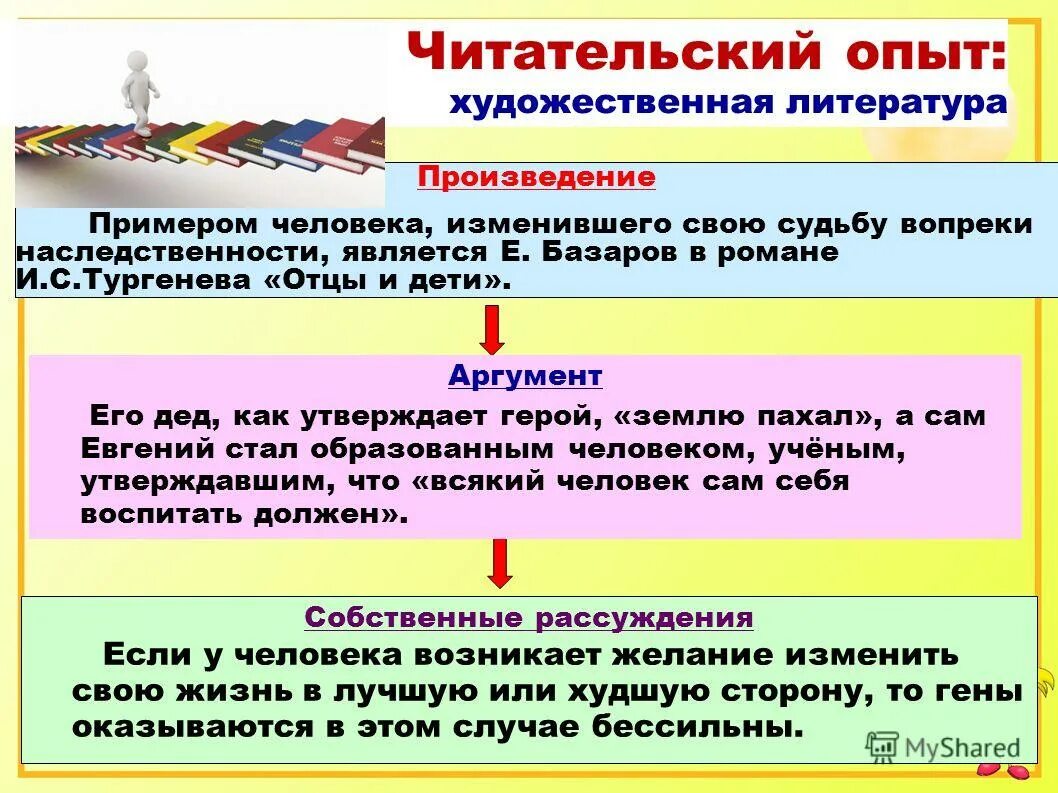 Читательский опыт:
художественная литература

Произведение

Примером человека, изменившего свою судьбу вопреки наследственности, является Е. Базаров в романе И.С.Тургенева «Отцы и дети».

Аргумент

Его дед, как утверждает герой, «землю пахал», а сам Евгений стал образованным человеком, учёным, утверждавшим, что «всякий человек сам себя воспитать должен».

Собственные рассуждения

Если у человека возникает желание изменить свою жизнь в лучшую или худшую сторону, то гены оказываются в этом случае бессильны.

MyShared